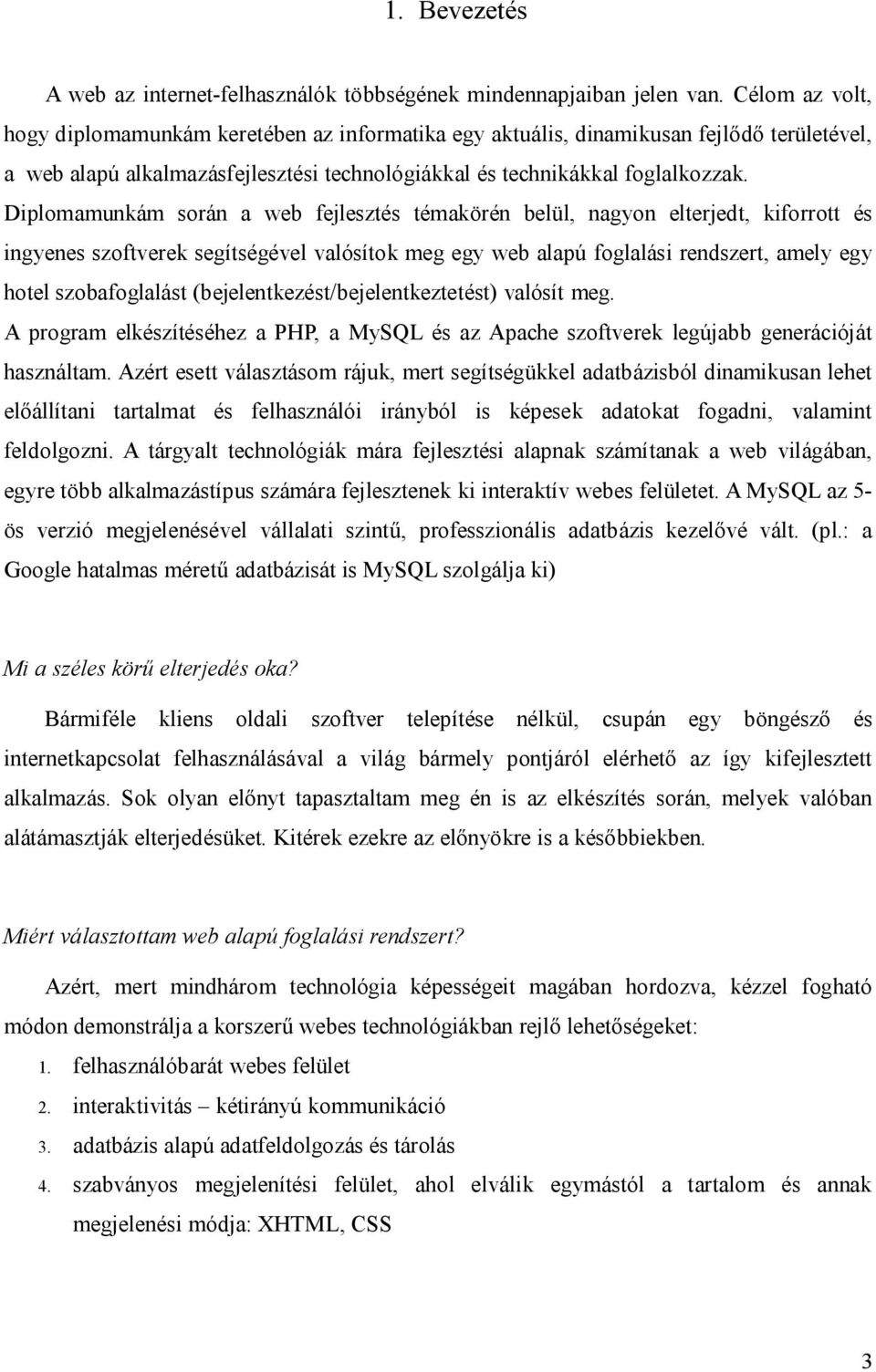 1. Bevezetés

A web az internet-felhasználók többségének mindennapjaiban jelen van. Célom az volt, hogy diplomamunkám keretében az informatika egy aktuális, dinamikusan fejlődő területével, a web alapú alkalmazásfejlesztési technológiákkal és technikákkal foglalkozzak. Diplomamunkám során a web fejlesztés témakörén belül, nagyon elterjedt, kiforrott és ingyenes szoftverek segítségével valósítok meg egy web alapú foglalási rendszert, amely egy hotel szobafoglalást (bejelentkezést/bejelentkeztetést) valósít meg. A program elkészítéséhez a PHP, a MySQL és az Apache szoftverek legújabb generációját használtam. Azért esett választásom rájuk, mert segítségükkel adatbázisból dinamikusan lehet előállítani tartalmat és felhasználói irányból is képesek adatokat fogadni, valamint feldolgozni. A tárgyalt technológiák mára fejlesztési alapnak számítanak a web világában, egyre több alkalmazástípus számára fejlesztenek ki interaktív webes felületet. A MySQL az 5-ös verzió megjelenésével vállalati szintű, professzionális adatbázis kezelővé vált. (pl.: a Google hatalmas méretű adatbázisát is MySQL szolgálja ki)

Mi a széles körű elterjedés oka?

Bármiféle kliens oldali szoftver telepítése nélkül, csupán egy böngésző és internetkapcsolat felhasználásával a világ bármely pontjáról elérhető az így kifejlesztett alkalmazás. Sok olyan előnyt tapasztaltam meg én is az elkészítés során, melyek valóban alátámasztják elterjedésüket. Kitérek ezekre az előnyökre is a későbbiekben.

Miért választottam web alapú foglalási rendszert?

Azért, mert mindhárom technológia képességeit magában hordozva, kézzel fogható módon demonstrálja a korszerű webes technológiákban rejlő lehetőségeket:
1. felhasználóbarát webes felület
2. interaktivitás – kétirányú kommunikáció
3. adatbázis alapú adatfeldolgozás és tárolás
4. szabványos megjelenítési felület, ahol elválik egymástól a tartalom és annak megjelenési módja: XHTML, CSS

3